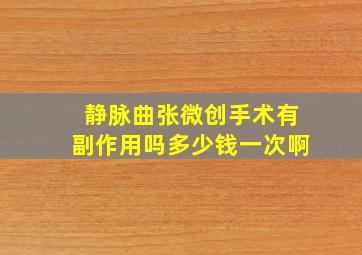 静脉曲张微创手术有副作用吗多少钱一次啊